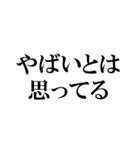 やばいとは
思ってる